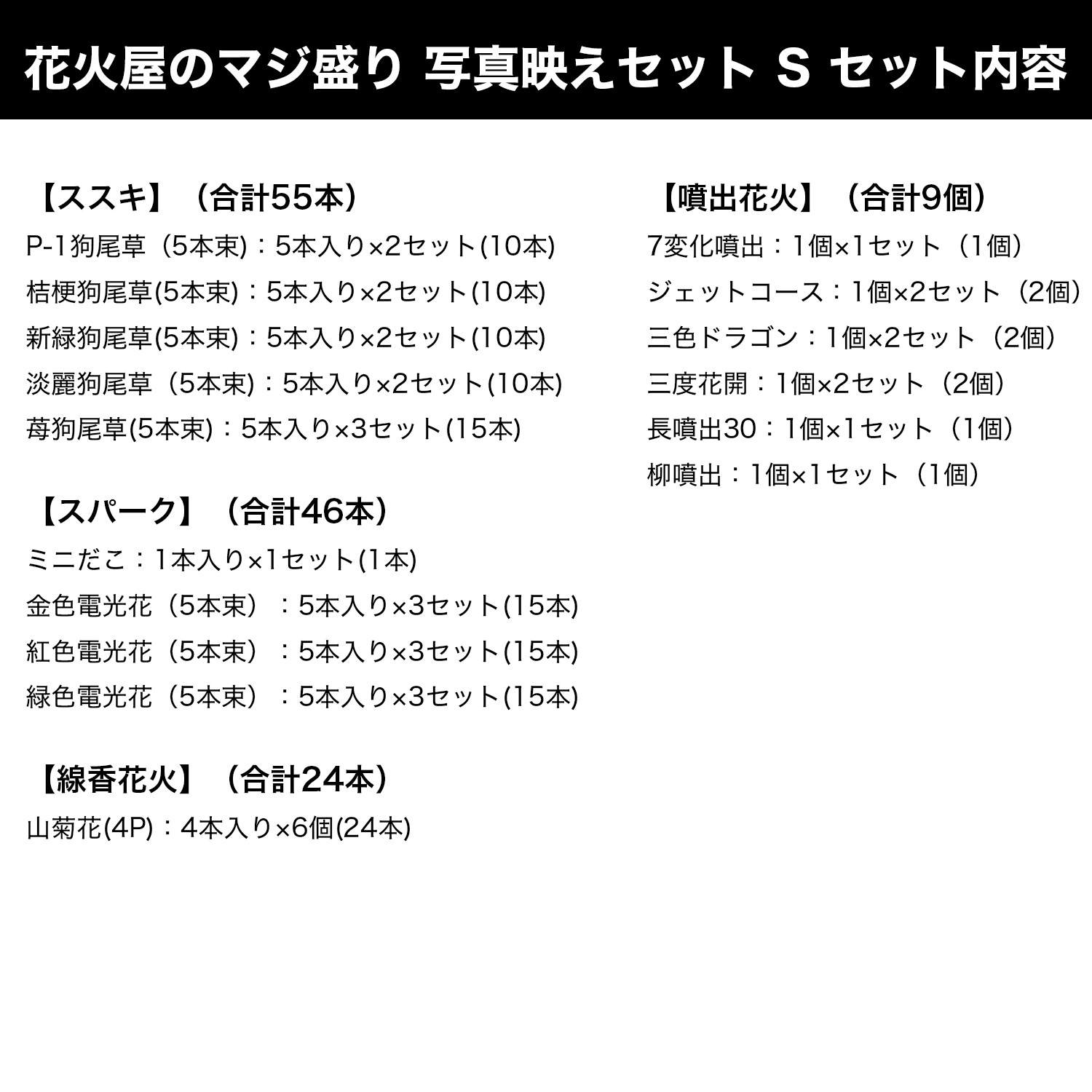 花火屋のマジ盛り 写真映えセット S セット内容

【ススキ】（合計55本）
P-1狗尾草（5本束)：5本入り×2セット(10本)
桔梗狗尾草(5本束)：5本入り×2セット(10本)
新緑狗尾草(5本束)：5本入り×2セット(10本)
淡麗狗尾草（5本束)：5本入り×2セット(10本)
苺狗尾草(5本束)：5本入り×3セット(15本)

【スパーク】（合計46本）
ミニだこ：1本入り×1セット(1本)
金色電光花（5本束）：5本入り×3セット(15本)
紅色電光花（5本束）：5本入り×3セット(15本)
緑色電光花（5本束）：5本入り×3セット(15本)

【線香花火】（合計24本）
山菊花(4P)：4本入り×6個(24本)

【噴出花火】（合計9個）
7変化噴出：1個×1セット（1個）
ジェットコース：1個×2セット（2個）
三色ドラゴン：1個×2セット（2個）
三度花開：1個×2セット（2個）
長噴出30：1個×1セット（1個）
柳噴出：1個×1セット（1個）